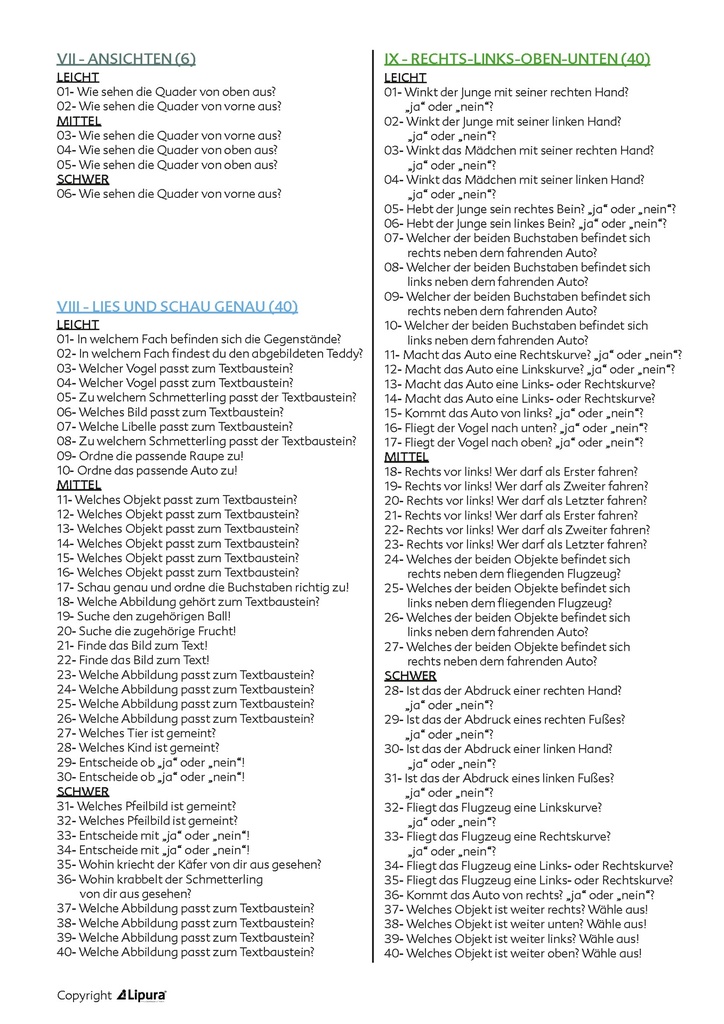 VII - ANSICHTEN (6)
LEICHT
01- Wie sehen die Quader von oben aus?
02- Wie sehen die Quader von vorne aus?
MITTEL
03- Wie sehen die Quader von vorne aus?
04- Wie sehen die Quader von oben aus?
05- Wie sehen die Quader von oben aus?
SCHWER
06- Wie sehen die Quader von vorne aus?

VIII - LIES UND SCHAU GENAU (40)
LEICHT
01- In welchem Fach befinden sich die Gegenstände?
02- In welchem Fach findest du den abgebildeten Teddy?
03- Welcher Vogel passt zum Textbaustein?
04- Welcher Vogel passt zum Textbaustein?
05- Zu welchem Schmetterling passt der Textbaustein?
06- Welches Bild passt zum Textbaustein?
07- Welche Libelle passt zum Textbaustein?
08- Zu welchem Schmetterling passt der Textbaustein?
09- Ordne die passende Raupe zu!
10- Ordne das passende Auto zu!
MITTEL
11- Welches Objekt passt zum Textbaustein?
12- Welches Objekt passt zum Textbaustein?
13- Welches Objekt passt zum Textbaustein?
14- Welches Objekt passt zum Textbaustein?
15- Welches Objekt passt zum Textbaustein?
16- Welches Objekt passt zum Textbaustein?
17- Schau genau und ordne die Buchstaben richtig zu!
18- Welche Abbildung gehört zum Textbaustein?
19- Suche den zugehörigen Ball!
20- Suche die zugehörige Frucht!
21- Finde das Bild zum Text!
22- Finde das Bild zum Text!
23- Welche Abbildung passt zum Textbaustein?
24- Welche Abbildung passt zum Textbaustein?
25- Welche Abbildung passt zum Textbaustein?
26- Welche Abbildung passt zum Textbaustein?
27- Welches Tier ist gemeint?
28- Welches Kind ist gemeint?
29- Entscheide ob „ja“ oder „nein“!
30- Entscheide ob „ja“ oder „nein“!
SCHWER
31- Welches Pfeilbild ist gemeint?
32- Welches Pfeilbild ist gemeint?
33- Entscheide mit „ja“ oder „nein“!
34- Entscheide mit „ja“ oder „nein“!
35- Wohin kriecht der Käfer von dir aus gesehen?
36- Wohin krabbelt der Schmetterling von dir aus gesehen?
37- Welche Abbildung passt zum Textbaustein?
38- Welche Abbildung passt zum Textbaustein?
39- Welche Abbildung passt zum Textbaustein?
40- Welche Abbildung passt zum Textbaustein?

IX - RECHTS-LINKS-OBEN-UNTEN (40)
LEICHT
01- Winkt der Junge mit seiner rechten Hand? „ja“ oder „nein“?
02- Winkt der Junge mit seiner linken Hand? „ja“ oder „nein“?
03- Winkt das Mädchen mit seiner rechten Hand? „ja“ oder „nein“?
04- Winkt das Mädchen mit seiner linken Hand? „ja“ oder „nein“?
05- Hebt der Junge sein rechtes Bein? „ja“ oder „nein“?
06- Hebt der Junge sein linkes Bein? „ja“ oder „nein“?
07- Welcher der beiden Buchstaben befindet sich rechts neben dem fahrenden Auto?
08- Welcher der beiden Buchstaben befindet sich links neben dem fahrenden Auto?
09- Welcher der beiden Buchstaben befindet sich rechts neben dem fahrenden Auto?
10- Welcher der beiden Buchstaben befindet sich links neben dem fahrenden Auto?
11- Macht das Auto eine Rechtskurve? „ja“ oder „nein“?
12- Macht das Auto eine Linkskurve? „ja“ oder „nein“?
13- Macht das Auto eine Links- oder Rechtskurve?
14- Macht das Auto eine Links- oder Rechtskurve?
15- Kommt das Auto von links? „ja“ oder „nein“?
16- Fliegt der Vogel nach unten? „ja“ oder „nein“?
17- Fliegt der Vogel nach oben? „ja“ oder „nein“?
MITTEL
18- Rechts vor links! Wer darf als Erster fahren?
19- Rechts vor links! Wer darf als Zweiter fahren?
20- Rechts vor links! Wer darf als Letzter fahren?
21- Rechts vor links! Wer darf als Erster fahren?
22- Rechts vor links! Wer darf als Zweiter fahren?
23- Rechts vor links! Wer darf als Letzter fahren?
24- Welches der beiden Objekte befindet sich rechts neben dem fliegenden Flugzeug?
25- Welches der beiden Objekte befindet sich links neben dem fliegenden Flugzeug?
26- Welches der beiden Objekte befindet sich links neben dem fahrenden Auto?
27- Welches der beiden Objekte befindet sich rechts neben dem fahrenden Auto?
SCHWER
28- Ist das der Abdruck einer rechten Hand? „ja“ oder „nein“?
29- Ist das der Abdruck eines rechten Fußes? „ja“ oder „nein“?
30- Ist das der Abdruck einer linken Hand? „ja“ oder „nein“?
31- Ist das der Abdruck eines linken Fußes? „ja“ oder „nein“?
32- Fliegt das Flugzeug eine Linkskurve? „ja“ oder „nein“?
33- Fliegt das Flugzeug eine Rechtskurve? „ja“ oder „nein“?
34- Fliegt das Flugzeug eine Links- oder Rechtskurve?
35- Fliegt das Flugzeug eine Links- oder Rechtskurve?
36- Kommt das Auto von rechts? „ja“ oder „nein“?
37- Welches Objekt ist weiter rechts? Wähle aus!
38- Welches Objekt ist weiter unten? Wähle aus!
39- Welches Objekt ist weiter links? Wähle aus!
40- Welches Objekt ist weiter oben? Wähle aus!

Copyright Lipura